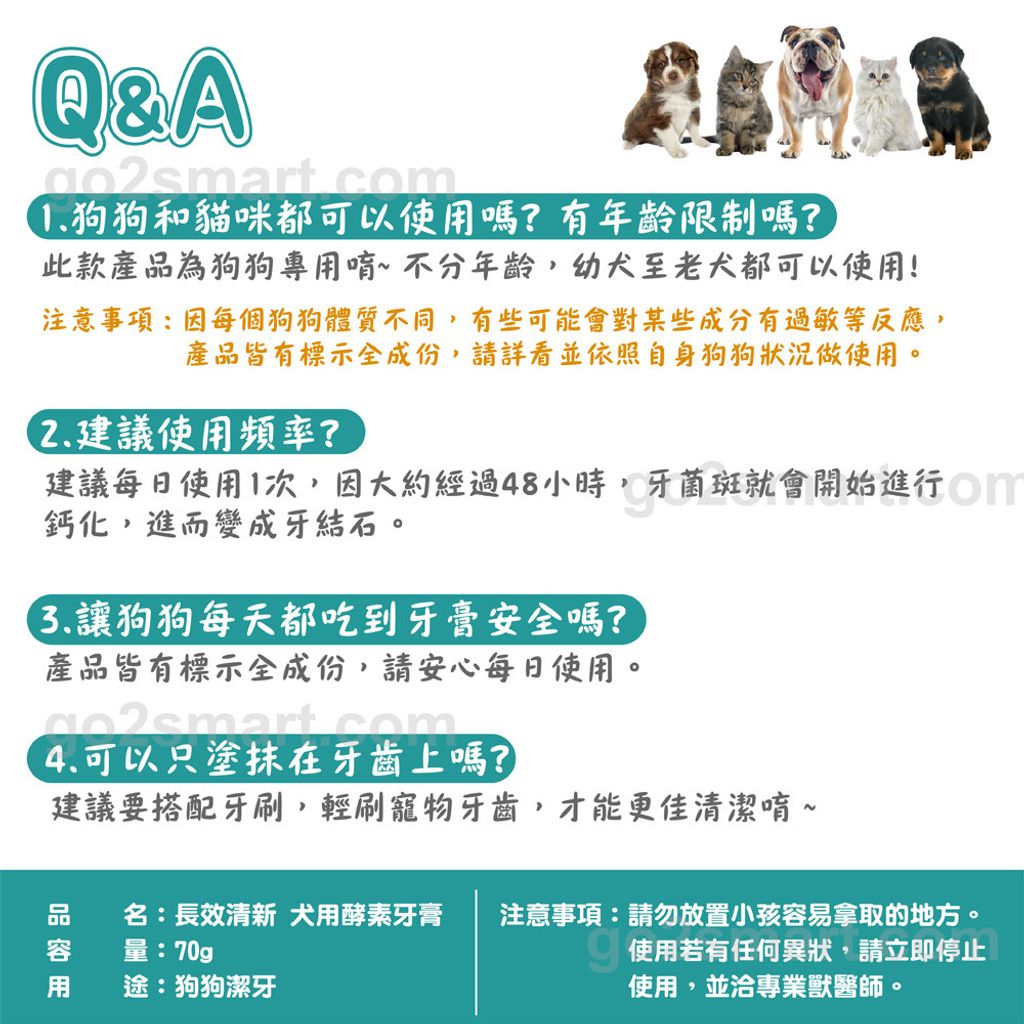 Q&A

go2smart.com

1.狗狗和貓咪都可以使用嗎？有年齡限制嗎？
此款產品為狗狗專用唷~ 不分年齡，幼犬至老犬都可以使用！

注意事項：因每個狗狗體質不同，有些可能會對某些成分有過敏等反應，產品皆有標示全成份，請詳看並依照自身狗狗狀況做使用。

2.建議使用頻率？
建議每日使用1次，因大約經過48小時，牙菌斑就會開始進行鈣化，進而變成牙結石。

go2smart.com

3.讓狗狗每天都吃到牙膏安全嗎？
產品皆有標示全成份，請安心每日使用。

go2smart.com

4.可以只塗抹在牙齒上嗎？
建議要搭配牙刷，輕刷寵物牙齒，才能更佳清潔唷~

品　名：長效清新 犬用酵素牙膏
容　量：70g
用　途：狗狗潔牙

注意事項：請勿放置小孩容易拿取的地方。使用若有任何異狀，請立即停止使用，並洽專業獸醫師。

go2smart.com